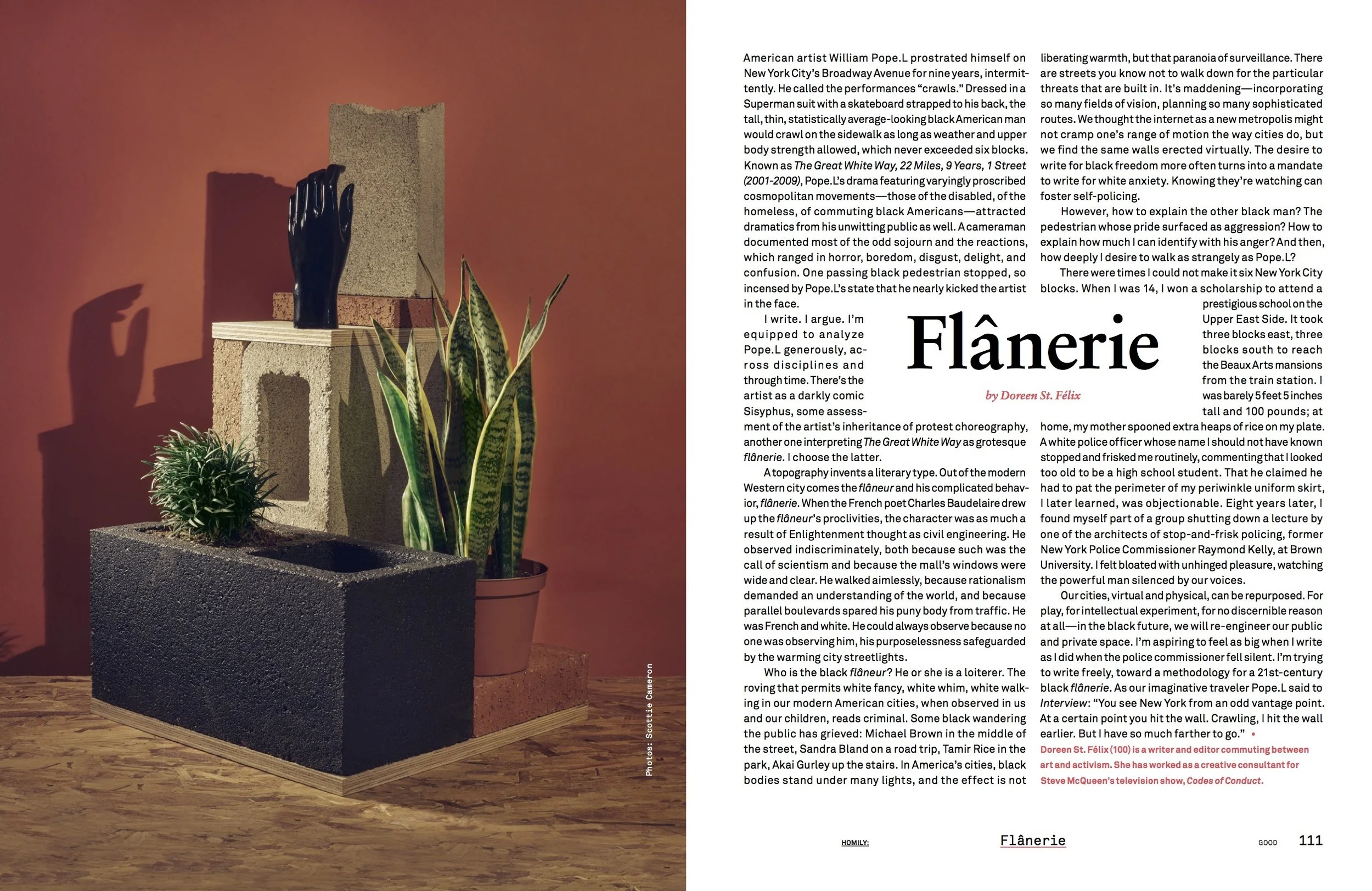 Photos: Scottie Cameron

Flânerie

by Doreen St. Félix

American artist William Pope.L prostrated himself on New York City's Broadway Avenue for nine years, intermittently. He called the performances "crawls." Dressed in a Superman suit with a skateboard strapped to his back, the tall, thin, statistically average-looking black American man would crawl on the sidewalk as long as weather and upper body strength allowed, which never exceeded six blocks. Known as The Great White Way, 22 Miles, 9 Years, 1 Street (2001-2009), Pope.L's drama featuring varyingly proscribed cosmopolitan movements—those of the disabled, of the homeless, of commuting black Americans—attracted dramatics from his unwitting public as well. A cameraman documented most of the odd sojourn and the reactions, which ranged in horror, boredom, disgust, delight, and confusion. One passing black pedestrian stopped, so incensed by Pope.L's state that he nearly kicked the artist in the face.

I write. I argue. I'm equipped to analyze Pope.L generously, across disciplines and through time. There's the artist as a darkly comic Sisyphus, some assessment of the artist's inheritance of protest choreography, another one interpreting The Great White Way as grotesque flânerie. I choose the latter.

A topography invents a literary type. Out of the modern Western city comes the flâneur and his complicated behavior, flânerie. When the French poet Charles Baudelaire drew up the flâneur's proclivities, the character was as much a result of Enlightenment thought as civil engineering. He observed indiscriminately, both because such was the call of scientism and because the mall's windows were wide and clear. He walked aimlessly, because rationalism demanded an understanding of the world, and because parallel boulevards spared his puny body from traffic. He was French and white. He could always observe because no one was observing him, his purposelessness safeguarded by the warming city streetlights.

Who is the black flâneur? He or she is a loiterer. The roving that permits white fancy, white whim, white walking in our modern American cities, when observed in us and our children, reads criminal. Some black wandering the public has grieved: Michael Brown in the middle of the street, Sandra Bland on a road trip, Tamir Rice in the park, Akai Gurley up the stairs. In America's cities, black bodies stand under many lights, and the effect is not liberating warmth, but that paranoia of surveillance. There are streets you know not to walk down for the particular threats that are built in. It's maddening—incorporating so many fields of vision, planning so many sophisticated routes. We thought the internet as a new metropolis might not cramp one's range of motion the way cities do, but we find the same walls erected virtually. The desire to write for black freedom more often turns into a mandate to write for white anxiety. Knowing they're watching can foster self-policing.

However, how to explain the other black man? The pedestrian whose pride surfaced as aggression? How to explain how much I can identify with his anger? And then, how deeply I desire to walk as strangely as Pope.L?

There were times I could not make it six New York City blocks. When I was 14, I won a scholarship to attend a prestigious school on the Upper East Side. It took three blocks east, three blocks south to reach the Beaux Arts mansions from the train station. I was barely 5 feet 5 inches tall and 100 pounds; at home, my mother spooned extra heaps of rice on my plate. A white police officer whose name I should not have known stopped and frisked me routinely, commenting that I looked too old to be a high school student. That he claimed he had to pat the perimeter of my periwinkle uniform skirt, I later learned, was objectionable. Eight years later, I found myself part of a group shutting down a lecture by one of the architects of stop-and-frisk policing, former New York Police Commissioner Raymond Kelly, at Brown University. I felt bloated with unhinged pleasure, watching the powerful man silenced by our voices.

Our cities, virtual and physical, can be repurposed. For play, for intellectual experiment, for no discernible reason at all—in the black future, we will re-engineer our public and private space. I'm aspiring to feel as big when I write as I did when the police commissioner fell silent. I'm trying to write freely, toward a methodology for a 21st-century black flânerie. As our imaginative traveler Pope.L said to Interview: "You see New York from an odd vantage point. At a certain point you hit the wall. Crawling, I hit the wall earlier. But I have so much farther to go." •

Doreen St. Félix (100) is a writer and editor commuting between art and activism. She has worked as a creative consultant for Steve McQueen's television show, Codes of Conduct.

HOMILY: Flânerie GOOD 111